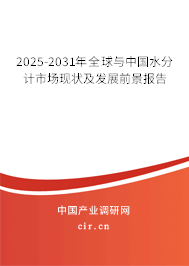 2025-2031年全球与中国水分计市场现状及发展前景报告

中国产业调研网
cir.cn